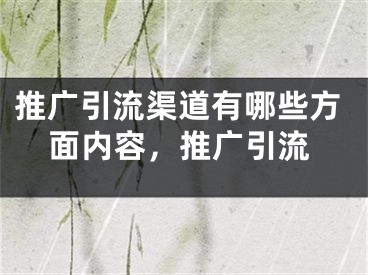 推广引流渠道有哪些方面内容，推广引流